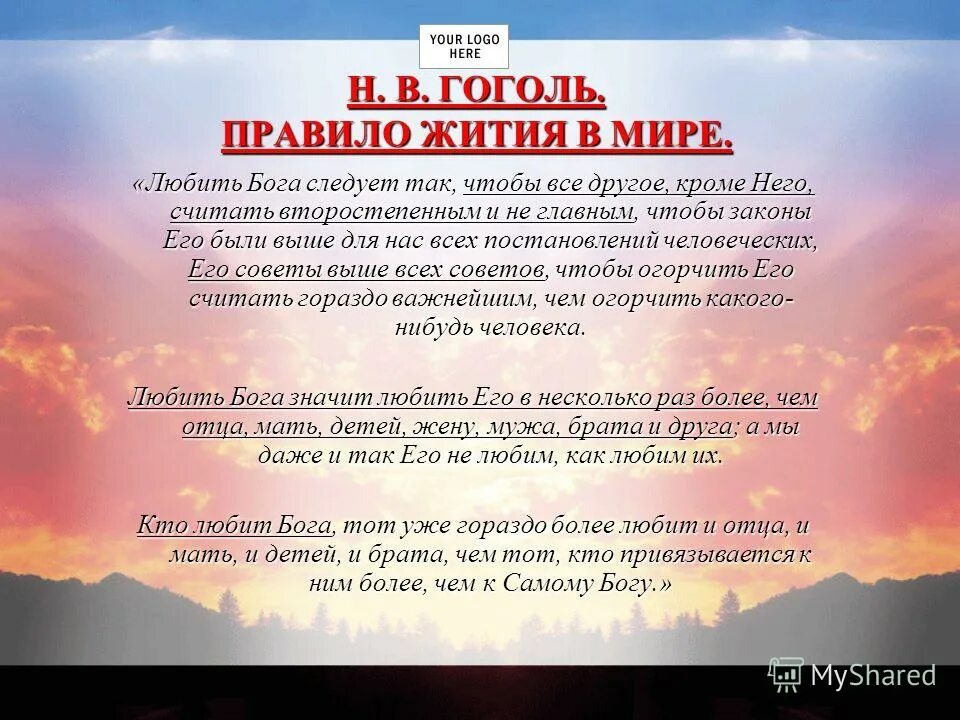 YOUR LOGO HERE

Н. В. ГОГОЛЬ.
ПРАВИЛО ЖИТИЯ В МИРЕ.

«Любить Бога следует так, чтобы все другое, кроме Него, считать второстепенным и не главным, чтобы законы Его были выше для нас всех постановлений человеческих, Его советы выше всех советов, чтобы огорчить Его считать гораздо важнейшим, чем огорчить какого-нибудь человека.

Любить Бога значит любить Его в несколько раз более, чем отца, мать, детей, жену, мужа, брата и друга; а мы даже и так Его не любим, как любим их.

Кто любит Бога, тот уже гораздо более любит и отца, и мать, и детей, и брата, чем тот, кто привязывается к ним более, чем к Самому Богу.»

MyShared